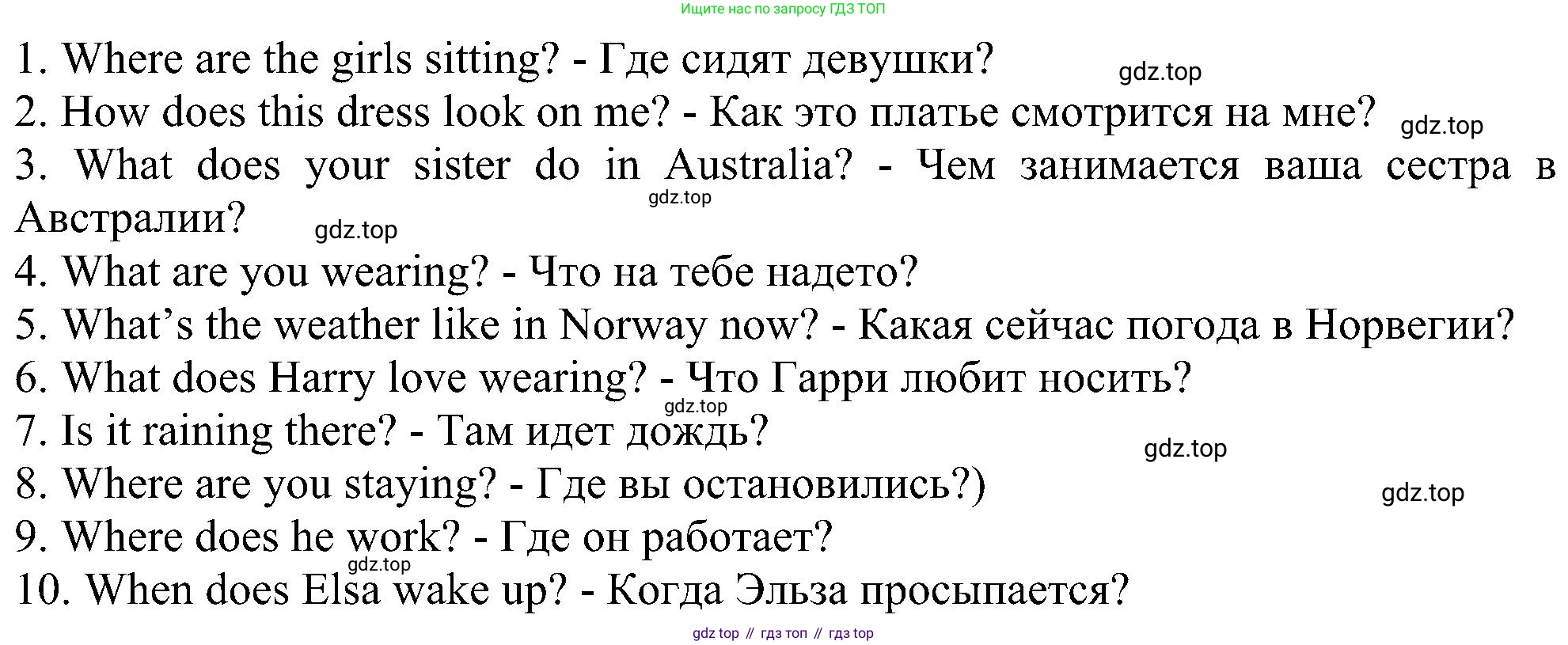 Ищите нас по запросу ГДЗ ТОП

1. Where are the girls sitting? - Где сидят девушки?
2. How does this dress look on me? - Как это платье смотрится на мне?
3. What does your sister do in Australia? - Чем занимается ваша сестра в Австралии?
4. What are you wearing? - Что на тебе надето?
5. What's the weather like in Norway now? - Какая сейчас погода в Норвегии?
6. What does Harry love wearing? - Что Гарри любит носить?
7. Is it raining there? - Там идет дождь?
8. Where are you staying? - Где вы остановились?)
9. Where does he work? - Где он работает?
10. When does Elsa wake up? - Когда Эльза просыпается?

gdz top // гдз топ // гдз top

gdz.top